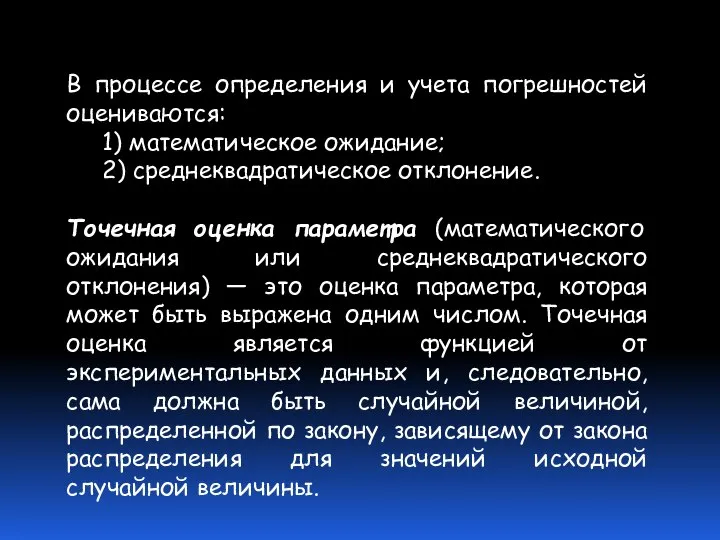 В процессе определения и учета погрешностей оцениваются:
1) математическое ожидание;
2) среднеквадратическое отклонение.

Точечная оценка параметра (математического ожидания или среднеквадратического отклонения) — это оценка параметра, которая может быть выражена одним числом. Точечная оценка является функцией от экспериментальных данных и, следовательно, сама должна быть случайной величиной, распределенной по закону, зависящему от закона распределения для значений исходной случайной величины.